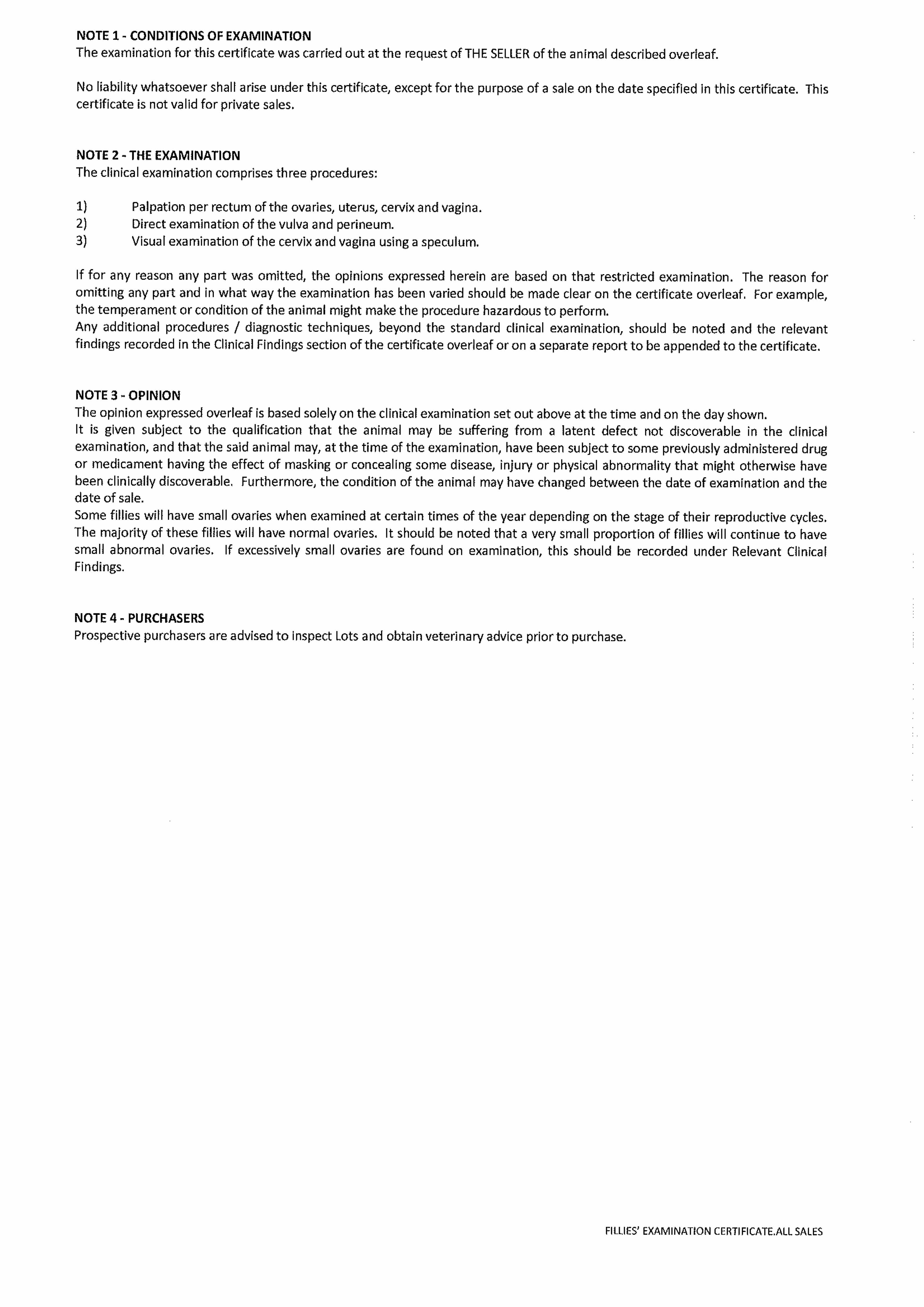 NOTE 1 - CONDITIONS OF EXAMINATION
The examination for this certificate was carried out at the request of THE SELLER of the animal described overleaf.

No liability whatsoever shall arise under this certificate, except for the purpose of a sale on the date specified in this certificate. This certificate is not valid for private sales.

NOTE 2 - THE EXAMINATION
The clinical examination comprises three procedures:

1) Palpation per rectum of the ovaries, uterus, cervix and vagina.
2) Direct examination of the vulva and perineum.
3) Visual examination of the cervix and vagina using a speculum.

If for any reason any part was omitted, the opinions expressed herein are based on that restricted examination. The reason for omitting any part and in what way the examination has been varied should be made clear on the certificate overleaf. For example, the temperament or condition of the animal might make the procedure hazardous to perform.
Any additional procedures / diagnostic techniques, beyond the standard clinical examination, should be noted and the relevant findings recorded in the Clinical Findings section of the certificate overleaf or on a separate report to be appended to the certificate.

NOTE 3 - OPINION
The opinion expressed overleaf is based solely on the clinical examination set out above at the time and on the day shown.
It is given subject to the qualification that the animal may be suffering from a latent defect not discoverable in the clinical examination, and that the said animal may, at the time of the examination, have been subject to some previously administered drug or medicament having the effect of masking or concealing some disease, injury or physical abnormality that might otherwise have been clinically discoverable. Furthermore, the condition of the animal may have changed between the date of examination and the date of sale.
Some fillies will have small ovaries when examined at certain times of the year depending on the stage of their reproductive cycles. The majority of these fillies will have normal ovaries. It should be noted that a very small proportion of fillies will continue to have small abnormal ovaries. If excessively small ovaries are found on examination, this should be recorded under Relevant Clinical Findings.

NOTE 4 - PURCHASERS
Prospective purchasers are advised to inspect Lots and obtain veterinary advice prior to purchase.

FILLIES' EXAMINATION CERTIFICATE.ALL SALES